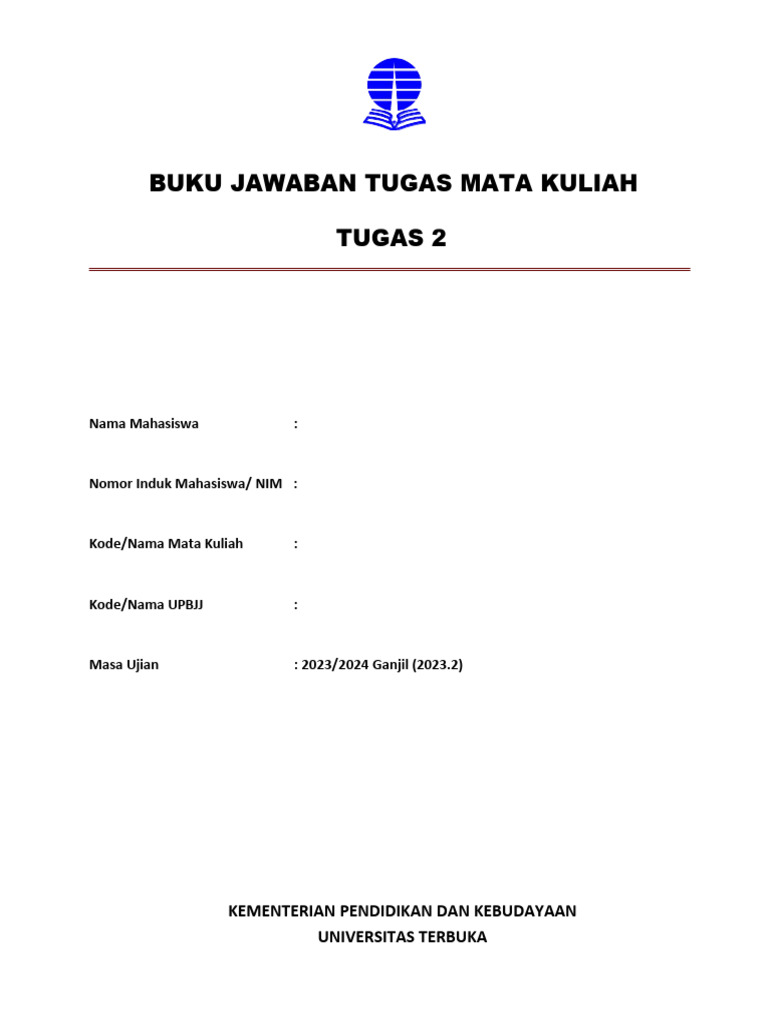 BUKU JAWABAN TUGAS MATA KULIAH

TUGAS 2

Nama Mahasiswa :

Nomor Induk Mahasiswa/ NIM :

Kode/Nama Mata Kuliah :

Kode/Nama UPBJJ :

Masa Ujian : 2023/2024 Ganjil (2023.2)

KEMENTERIAN PENDIDIKAN DAN KEBUDAYAAN
UNIVERSITAS TERBUKA